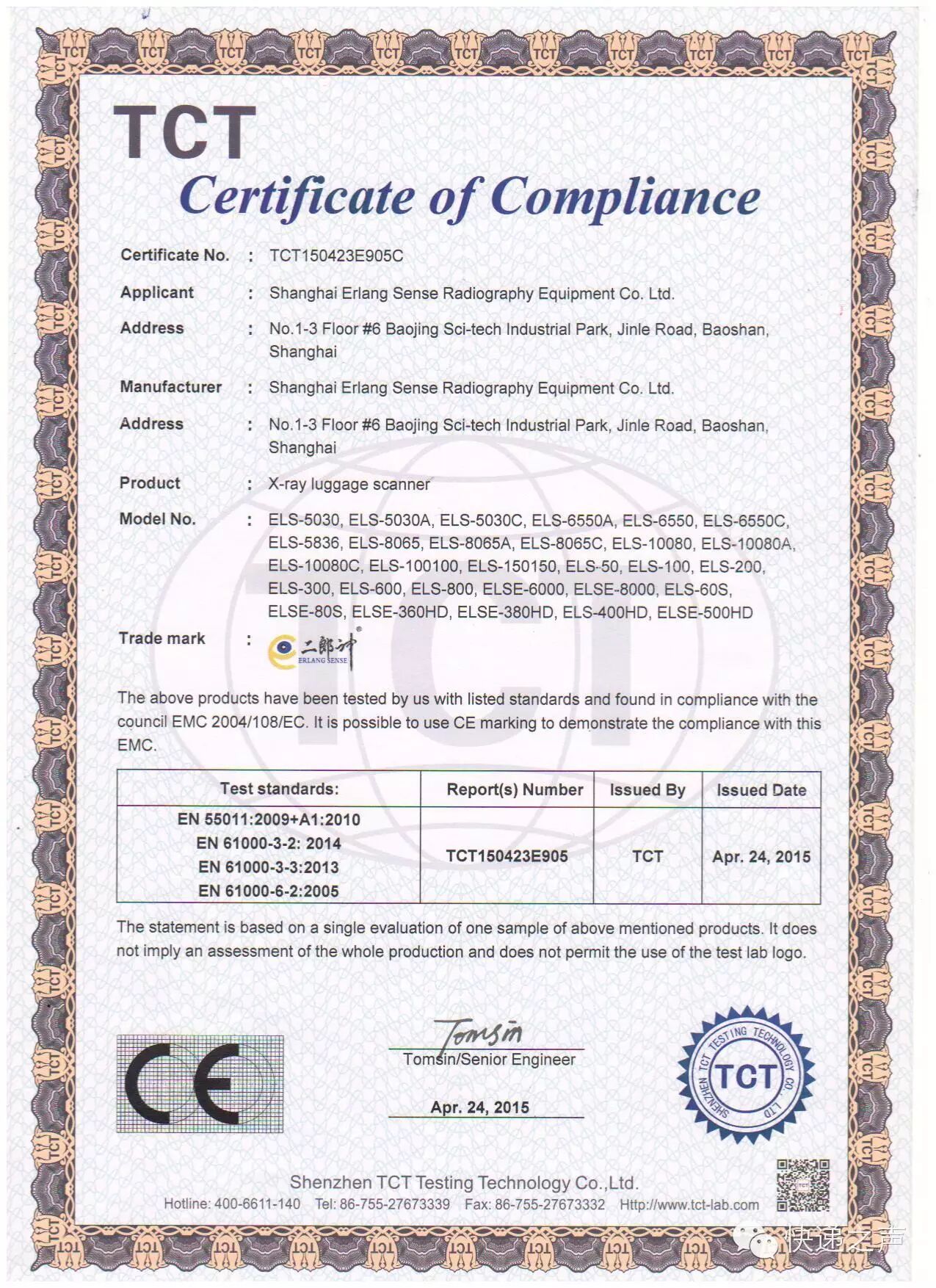 TCT
Certificate of Compliance

Certificate No. : TCT150423E905C

Applicant : Shanghai Erlang Sense Radiography Equipment Co. Ltd.

Address : No.1-3 Floor #6 Baojing Sci-tech Industrial Park, Jinle Road, Baoshan, Shanghai

Manufacturer : Shanghai Erlang Sense Radiography Equipment Co. Ltd.

Address : No.1-3 Floor #6 Baojing Sci-tech Industrial Park, Jinle Road, Baoshan, Shanghai

Product : X-ray luggage scanner

Model No. : ELS-5030, ELS-5030A, ELS-5030C, ELS-6550A, ELS-6550, ELS-6550C, ELS-5836, ELS-8065, ELS-8065A, ELS-8065C, ELS-10080, ELS-10080A, ELS-10080C, ELS-100100, ELS-150150, ELS-50, ELS-100, ELS-200, ELS-300, ELS-600, ELS-800, ELSE-6000, ELSE-8000, ELS-60S, ELSE-80S, ELSE-360HD, ELSE-380HD, ELS-400HD, ELSE-500HD

Trade mark : 二郎神 ERLANG SENSE

The above products have been tested by us with listed standards and found in compliance with the council EMC 2004/108/EC. It is possible to use CE marking to demonstrate the compliance with this EMC.

| Test standards: | Report(s) Number | Issued By | Issued Date |
|---|---|---|---|
| EN 55011:2009+A1:2010 EN 61000-3-2: 2014 EN 61000-3-3:2013 EN 61000-6-2:2005 | TCT150423E905 | TCT | Apr. 24, 2015 |

The statement is based on a single evaluation of one sample of above mentioned products. It does not imply an assessment of the whole production and does not permit the use of the test lab logo.

CE

Tomsin
Tomsin/Senior Engineer

Apr. 24, 2015

SHENZHEN TCT TESTING TECHNOLOGY CO., LTD
TCT

Shenzhen TCT Testing Technology Co.,Ltd.
Hotline: 400-6611-140 Tel: 86-755-27673339 Fax: 86-755-27673332 Http://www.tct-lab.com

快递之声